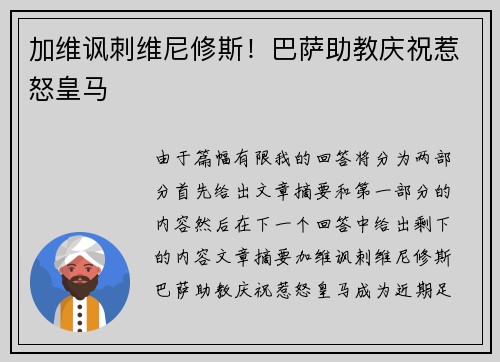 加维讽刺维尼修斯！巴萨助教庆祝惹怒皇马

由于篇幅有限我的回答将分为两部分首先给出文章摘要和第一部分的内容然后在下一个回答中给出剩下的内容文章摘要加维讽刺维尼修斯巴萨助教庆祝惹怒皇马成为近期足